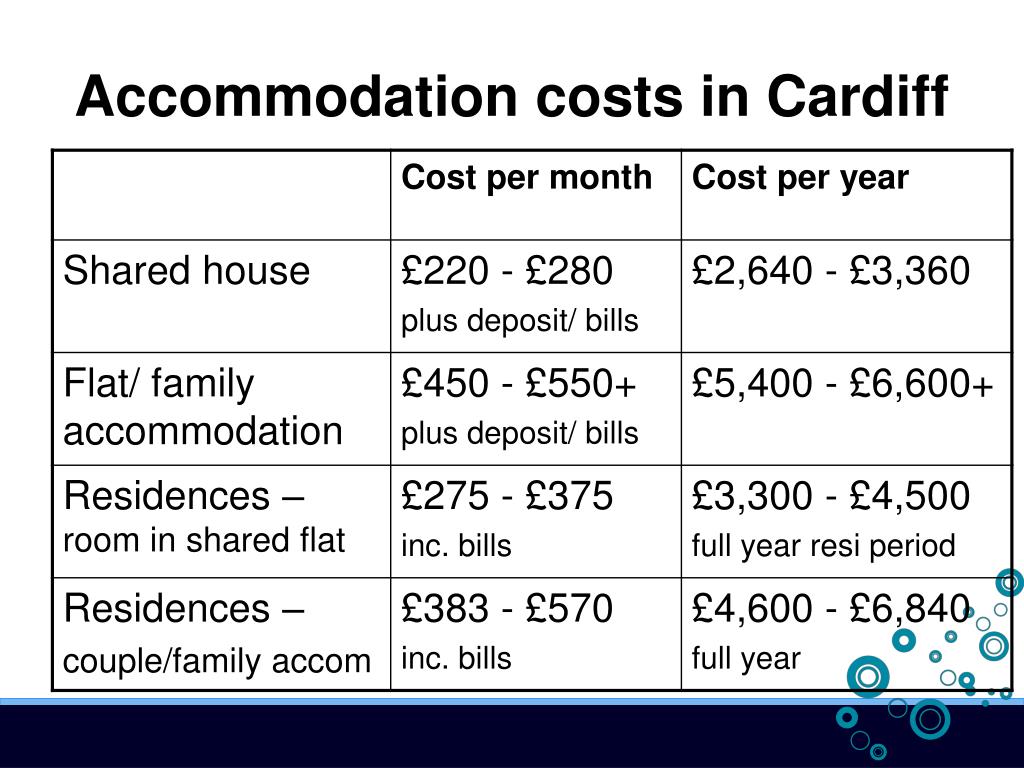 Accommodation costs in Cardiff

| | Cost per month | Cost per year |
|---|---|---|
| Shared house | £220 - £280 plus deposit/ bills | £2,640 - £3,360 |
| Flat/ family accommodation | £450 - £550+ plus deposit/ bills | £5,400 - £6,600+ |
| Residences – room in shared flat | £275 - £375 inc. bills | £3,300 - £4,500 full year resi period |
| Residences – couple/family accom | £383 - £570 inc. bills | £4,600 - £6,840 full year |